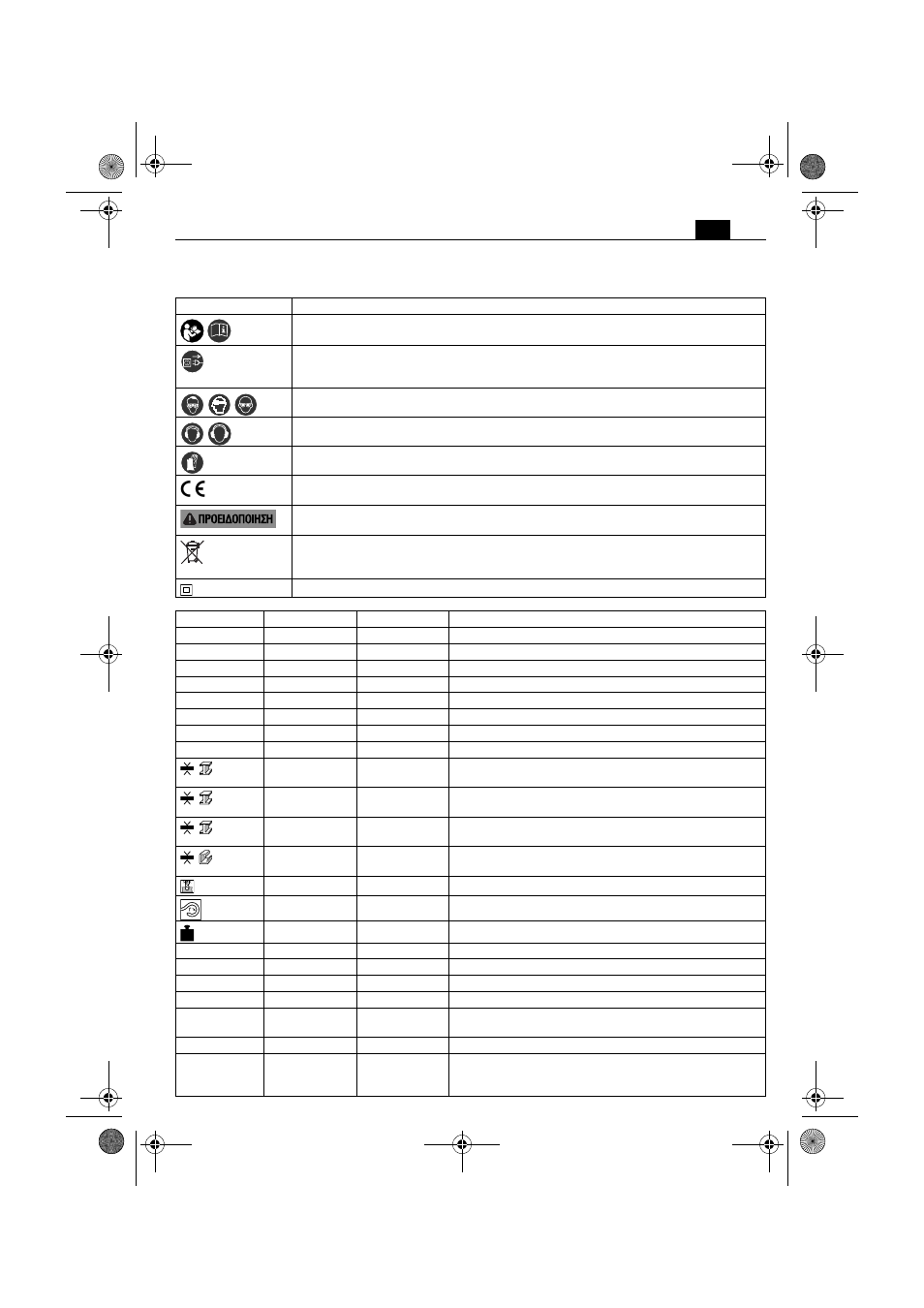 ΠΡΟΕΙΔΟΠΟΙΗΣΗ